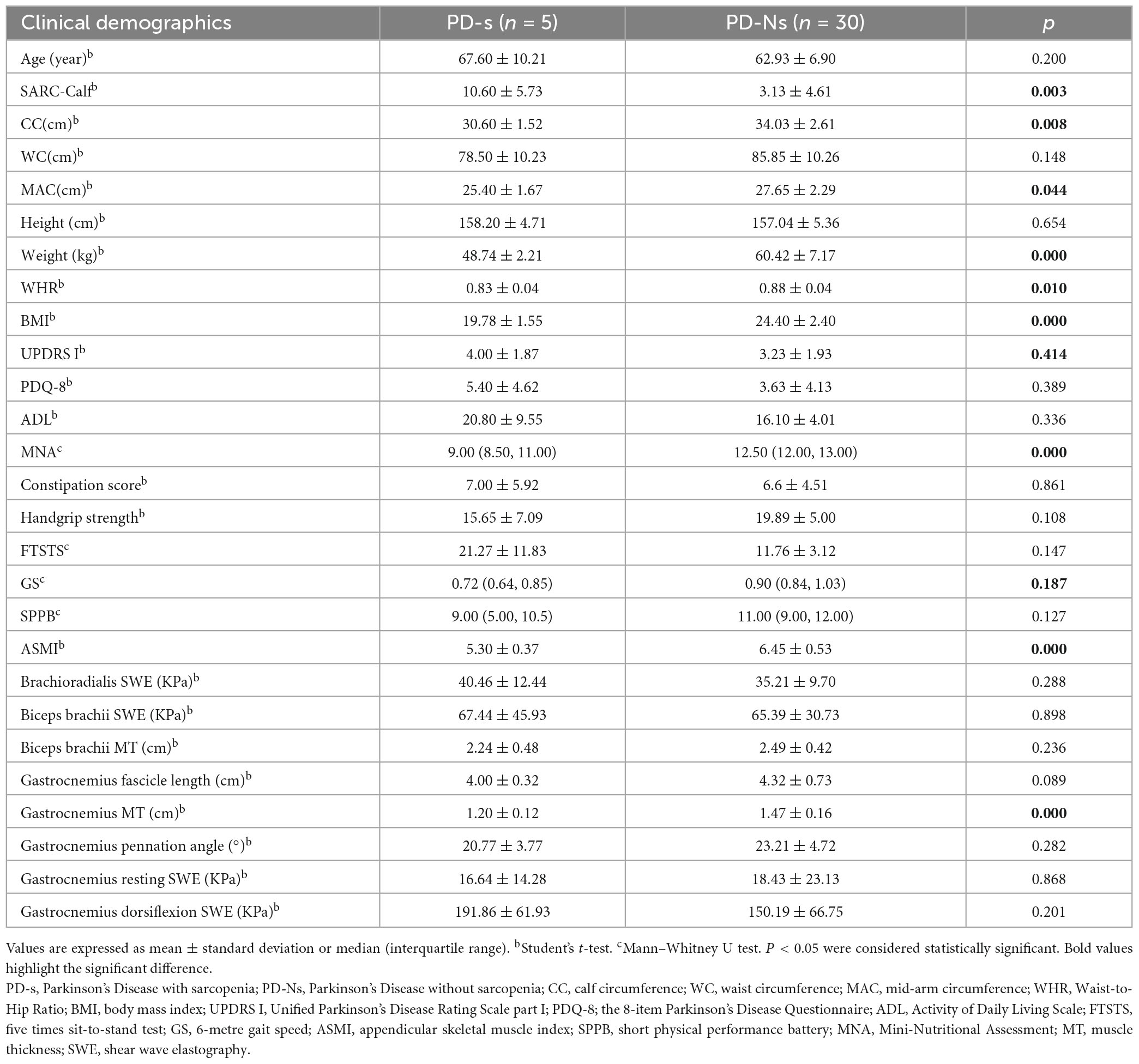 | Clinical demographics | PD-s ($n$ = 5) | PD-Ns ($n$ = 30) | $p$ |
|---|---|---|---|
| Age (year)$^b$ | 67.60 ± 10.21 | 62.93 ± 6.90 | 0.200 |
| SARC-Calf$^b$ | 10.60 ± 5.73 | 3.13 ± 4.61 | **0.003** |
| CC(cm)$^b$ | 30.60 ± 1.52 | 34.03 ± 2.61 | **0.008** |
| WC(cm)$^b$ | 78.50 ± 10.23 | 85.85 ± 10.26 | 0.148 |
| MAC(cm)$^b$ | 25.40 ± 1.67 | 27.65 ± 2.29 | **0.044** |
| Height (cm)$^b$ | 158.20 ± 4.71 | 157.04 ± 5.36 | 0.654 |
| Weight (kg)$^b$ | 48.74 ± 2.21 | 60.42 ± 7.17 | **0.000** |
| WHR$^b$ | 0.83 ± 0.04 | 0.88 ± 0.04 | **0.010** |
| BMI$^b$ | 19.78 ± 1.55 | 24.40 ± 2.40 | **0.000** |
| UPDRS I$^b$ | 4.00 ± 1.87 | 3.23 ± 1.93 | **0.414** |
| PDQ-8$^b$ | 5.40 ± 4.62 | 3.63 ± 4.13 | 0.389 |
| ADL$^b$ | 20.80 ± 9.55 | 16.10 ± 4.01 | 0.336 |
| MNA$^c$ | 9.00 (8.50, 11.00) | 12.50 (12.00, 13.00) | **0.000** |
| Constipation score$^b$ | 7.00 ± 5.92 | 6.6 ± 4.51 | 0.861 |
| Handgrip strength$^b$ | 15.65 ± 7.09 | 19.89 ± 5.00 | 0.108 |
| FTSTS$^c$ | 21.27 ± 11.83 | 11.76 ± 3.12 | 0.147 |
| GS$^c$ | 0.72 (0.64, 0.85) | 0.90 (0.84, 1.03) | **0.187** |
| SPPB$^c$ | 9.00 (5.00, 10.5) | 11.00 (9.00, 12.00) | 0.127 |
| ASMI$^b$ | 5.30 ± 0.37 | 6.45 ± 0.53 | **0.000** |
| Brachioradialis SWE (KPa)$^b$ | 40.46 ± 12.44 | 35.21 ± 9.70 | 0.288 |
| Biceps brachii SWE (KPa)$^b$ | 67.44 ± 45.93 | 65.39 ± 30.73 | 0.898 |
| Biceps brachii MT (cm)$^b$ | 2.24 ± 0.48 | 2.49 ± 0.42 | 0.236 |
| Gastrocnemius fascicle length (cm)$^b$ | 4.00 ± 0.32 | 4.32 ± 0.73 | 0.089 |
| Gastrocnemius MT (cm)$^b$ | 1.20 ± 0.12 | 1.47 ± 0.16 | **0.000** |
| Gastrocnemius pennation angle (°)$^b$ | 20.77 ± 3.77 | 23.21 ± 4.72 | 0.282 |
| Gastrocnemius resting SWE (KPa)$^b$ | 16.64 ± 14.28 | 18.43 ± 23.13 | 0.868 |
| Gastrocnemius dorsiflexion SWE (KPa)$^b$ | 191.86 ± 61.93 | 150.19 ± 66.75 | 0.201 |

Values are expressed as mean ± standard deviation or median (interquartile range). $^b$Student's $t$-test. $^c$Mann–Whitney U test. $P$ < 0.05 were considered statistically significant. Bold values highlight the significant difference.

PD-s, Parkinson's Disease with sarcopenia; PD-Ns, Parkinson's Disease without sarcopenia; CC, calf circumference; WC, waist circumference; MAC, mid-arm circumference; WHR, Waist-to-Hip Ratio; BMI, body mass index; UPDRS I, Unified Parkinson's Disease Rating Scale part I; PDQ-8; the 8-item Parkinson's Disease Questionnaire; ADL, Activity of Daily Living Scale; FTSTS, five times sit-to-stand test; GS, 6-metre gait speed; ASMI, appendicular skeletal muscle index; SPPB, short physical performance battery; MNA, Mini-Nutritional Assessment; MT, muscle thickness; SWE, shear wave elastography.